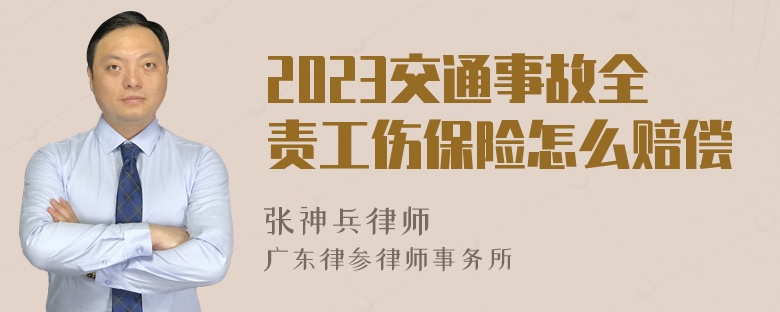 2023交通事故全责工伤保险怎么赔偿

张神兵律师
广东律参律师事务所